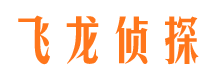 飞龙侦探